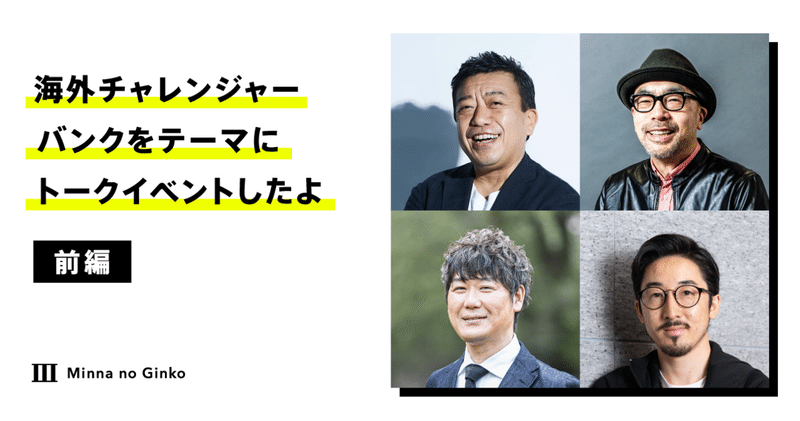 海外チャレンジャーバンクをテーマにトークイベントしたよ

前編

Minna no Ginko